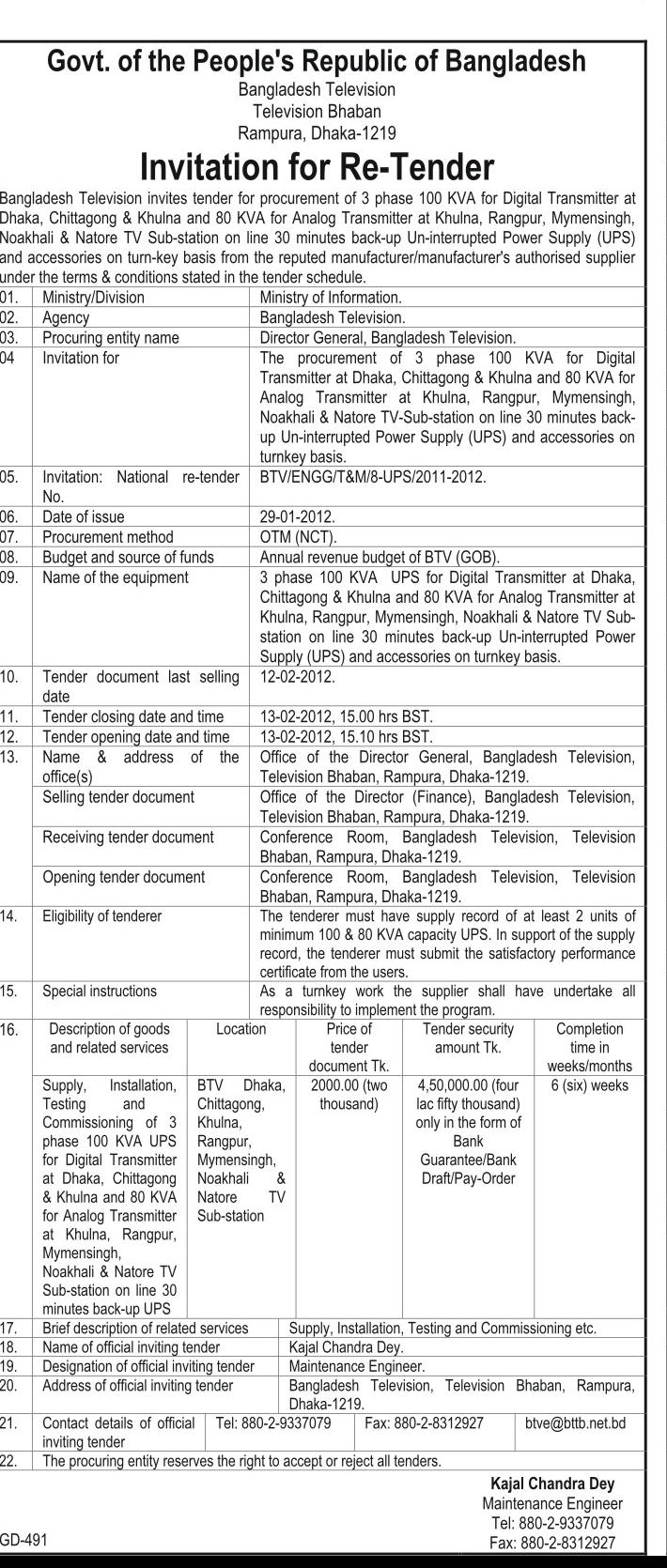 Govt. of the People's Republic of Bangladesh
Bangladesh Television
Television Bhaban
Rampura, Dhaka-1219

Invitation for Re-Tender

Bangladesh Television invites tender for procurement of 3 phase 100 KVA for Digital Transmitter at Dhaka, Chittagong & Khulna and 80 KVA for Analog Transmitter at Khulna, Rangpur, Mymensingh, Noakhali & Natore TV Sub-station on line 30 minutes back-up Un-interrupted Power Supply (UPS) and accessories on turn-key basis from the reputed manufacturer/manufacturer's authorised supplier under the terms & conditions stated in the tender schedule.

01. Ministry/Division
Ministry of Information.

02. Agency
Bangladesh Television.

03. Procuring entity name
Director General, Bangladesh Television.

04 Invitation for
The procurement of 3 phase 100 KVA for Digital Transmitter at Dhaka, Chittagong & Khulna and 80 KVA for Analog Transmitter at Khulna, Rangpur, Mymensingh, Noakhali & Natore TV-Sub-station on line 30 minutes back-up Un-interrupted Power Supply (UPS) and accessories on turnkey basis.

05. Invitation: National re-tender No.
BTV/ENGG/T&M/8-UPS/2011-2012.

06. Date of issue
29-01-2012.

07. Procurement method
OTM (NCT).

08. Budget and source of funds
Annual revenue budget of BTV (GOB).

09. Name of the equipment
3 phase 100 KVA UPS for Digital Transmitter at Dhaka, Chittagong & Khulna and 80 KVA for Analog Transmitter at Khulna, Rangpur, Mymensingh, Noakhali & Natore TV Sub-station on line 30 minutes back-up Un-interrupted Power Supply (UPS) and accessories on turnkey basis.

10. Tender document last selling date
12-02-2012.

11. Tender closing date and time
13-02-2012, 15.00 hrs BST.

12. Tender opening date and time
13-02-2012, 15.10 hrs BST.

13. Name & address of the office(s)
Office of the Director General, Bangladesh Television, Television Bhaban, Rampura, Dhaka-1219.

Selling tender document
Office of the Director (Finance), Bangladesh Television, Television Bhaban, Rampura, Dhaka-1219.

Receiving tender document
Conference Room, Bangladesh Television, Television Bhaban, Rampura, Dhaka-1219.

Opening tender document
Conference Room, Bangladesh Television, Television Bhaban, Rampura, Dhaka-1219.

14. Eligibility of tenderer
The tenderer must have supply record of at least 2 units of minimum 100 & 80 KVA capacity UPS. In support of the supply record, the tenderer must submit the satisfactory performance certificate from the users.

15. Special instructions
As a turnkey work the supplier shall have undertake all responsibility to implement the program.

16.
| Description of goods and related services | Location | Price of tender document Tk. | Tender security amount Tk. | Completion time in weeks/months |
|---|---|---|---|---|
| Supply, Installation, Testing and Commissioning of 3 phase 100 KVA UPS for Digital Transmitter at Dhaka, Chittagong & Khulna and 80 KVA for Analog Transmitter at Khulna, Rangpur, Mymensingh, Noakhali & Natore TV Sub-station on line 30 minutes back-up UPS | BTV Dhaka, Chittagong, Khulna, Rangpur, Mymensingh, Noakhali & Natore TV Sub-station | 2000.00 (two thousand) | 4,50,000.00 (four lac fifty thousand) only in the form of Bank Guarantee/Bank Draft/Pay-Order | 6 (six) weeks |

17. Brief description of related services
Supply, Installation, Testing and Commissioning etc.

18. Name of official inviting tender
Kajal Chandra Dey.

19. Designation of official inviting tender
Maintenance Engineer.

20. Address of official inviting tender
Bangladesh Television, Television Bhaban, Rampura, Dhaka-1219.

21. Contact details of official inviting tender
Tel: 880-2-9337079 Fax: 880-2-8312927 btve@bttb.net.bd

22. The procuring entity reserves the right to accept or reject all tenders.

Kajal Chandra Dey
Maintenance Engineer
Tel: 880-2-9337079
Fax: 880-2-8312927

GD-491